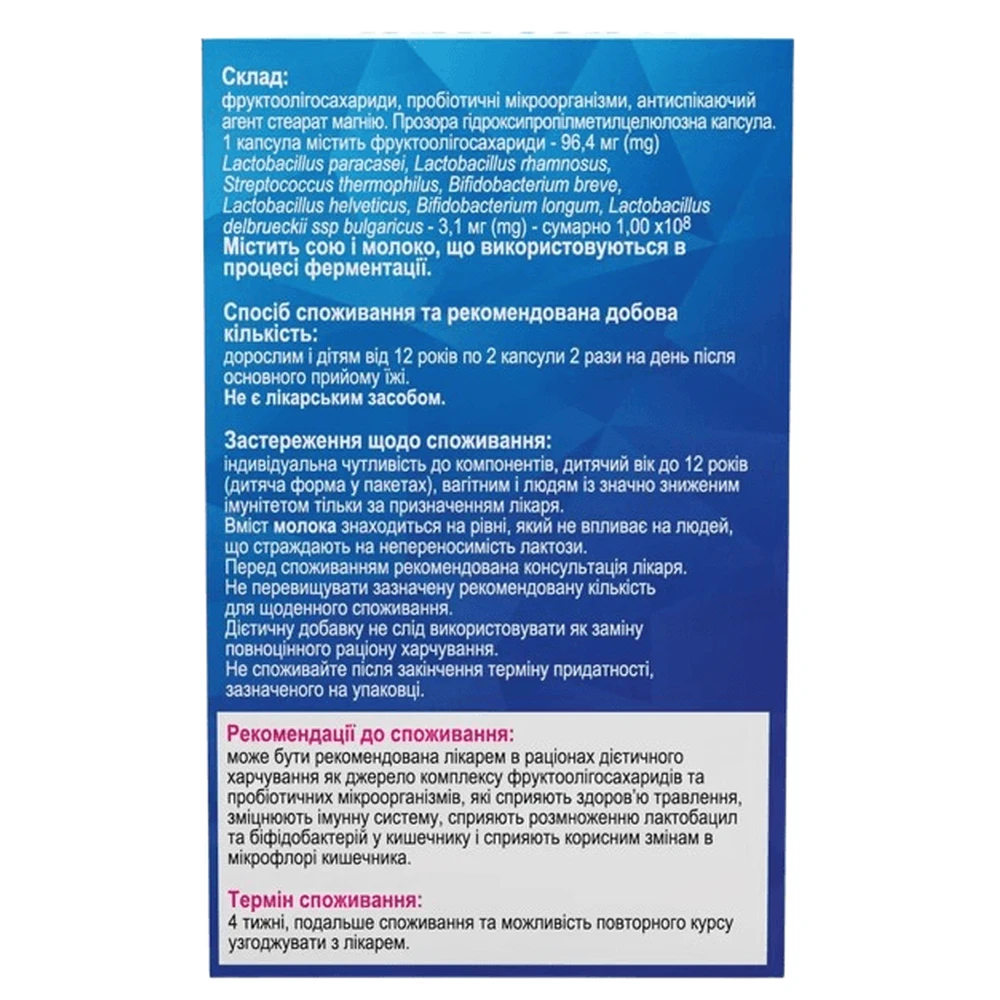 Склад:
фруктоолігосахариди, пробіотичні мікроорганізми, антиспікаючий агент стеарат магнію. Прозора гідроксипропілметилцелюлозна капсула. 1 капсула містить фруктоолігосахариди - 96,4 мг (mg) Lactobacillus paracasei, Lactobacillus rhamnosus, Streptococcus thermophilus, Bifidobacterium breve, Lactobacillus helveticus, Bifidobacterium longum, Lactobacillus delbrueckii ssp bulgaricus - 3,1 мг (mg) - сумарно 1,00 x$10^8$
Містить сою і молоко, що використовуються в процесі ферментації.

Спосіб споживання та рекомендована добова кількість:
дорослим і дітям від 12 років по 2 капсули 2 рази на день після основного прийому їжі.
Не є лікарським засобом.

Застереження щодо споживання:
індивідуальна чутливість до компонентів, дитячий вік до 12 років (дитяча форма у пакетах), вагітним і людям із значно зниженим імунітетом тільки за призначенням лікаря.
Вміст молока знаходиться на рівні, який не впливає на людей, що страждають на непереносимість лактози.
Перед споживанням рекомендована консультація лікаря.
Не перевищувати зазначену рекомендовану кількість для щоденного споживання.
Дієтичну добавку не слід використовувати як заміну повноцінного раціону харчування.
Не споживайте після закінчення терміну придатності, зазначеного на упаковці.

Рекомендації до споживання:
може бути рекомендована лікарем в раціонах дієтичного харчування як джерело комплексу фруктоолігосахаридів та пробіотичних мікроорганізмів, які сприяють здоров'ю травлення, зміцнюють імунну систему, сприяють розмноженню лактобацил та біфідобактерій у кишечнику і сприяють корисним змінам в мікрофлорі кишечника.

Термін споживання:
4 тижні, подальше споживання та можливість повторного курсу узгоджувати з лікарем.